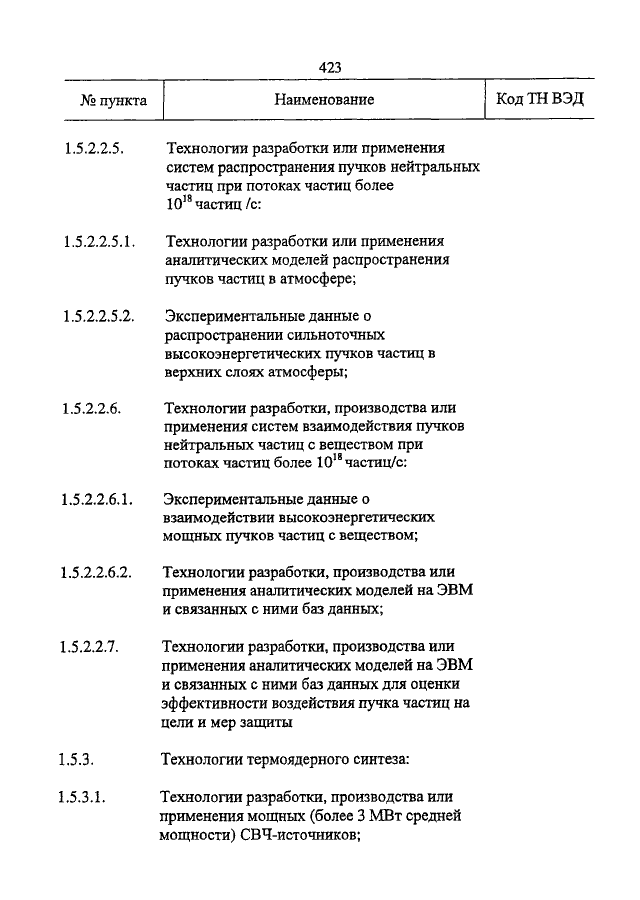 423

| № пункта | Наименование | Код ТН ВЭД |
|---|---|---|
| 1.5.2.2.5. | Технологии разработки или применения систем распространения пучков нейтральных частиц при потоках частиц более $10^{18}$ частиц /с: | |
| 1.5.2.2.5.1. | Технологии разработки или применения аналитических моделей распространения пучков частиц в атмосфере; | |
| 1.5.2.2.5.2. | Экспериментальные данные о распространении сильноточных высокоэнергетических пучков частиц в верхних слоях атмосферы; | |
| 1.5.2.2.6. | Технологии разработки, производства или применения систем взаимодействия пучков нейтральных частиц с веществом при потоках частиц более $10^{18}$ частиц/с: | |
| 1.5.2.2.6.1. | Экспериментальные данные о взаимодействии высокоэнергетических мощных пучков частиц с веществом; | |
| 1.5.2.2.6.2. | Технологии разработки, производства или применения аналитических моделей на ЭВМ и связанных с ними баз данных; | |
| 1.5.2.2.7. | Технологии разработки, производства или применения аналитических моделей на ЭВМ и связанных с ними баз данных для оценки эффективности воздействия пучка частиц на цели и мер защиты | |
| 1.5.3. | Технологии термоядерного синтеза: | |
| 1.5.3.1. | Технологии разработки, производства или применения мощных (более 3 МВт средней мощности) СВЧ-источников; | |